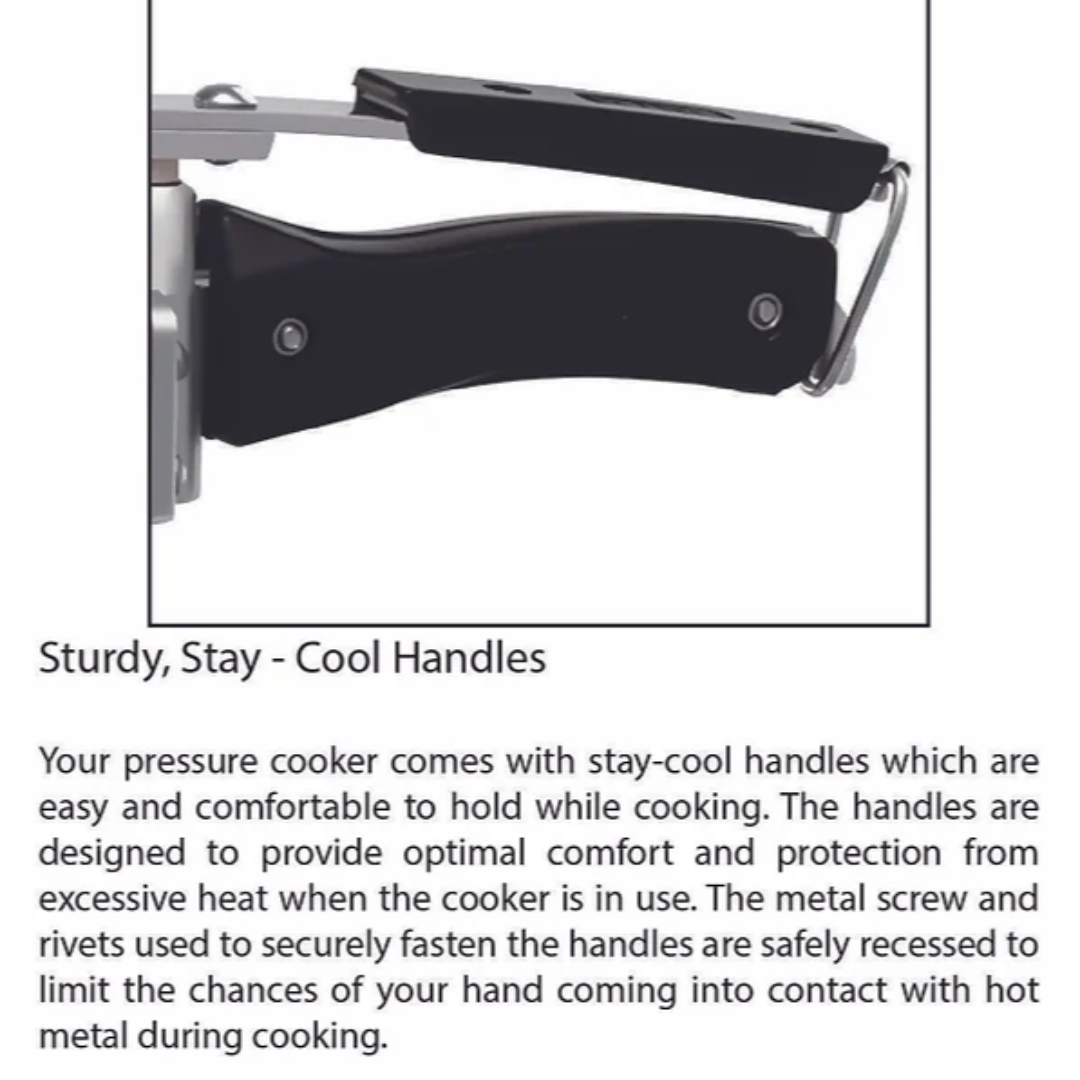 Sturdy, Stay - Cool Handles

Your pressure cooker comes with stay-cool handles which are easy and comfortable to hold while cooking. The handles are designed to provide optimal comfort and protection from excessive heat when the cooker is in use. The metal screw and rivets used to securely fasten the handles are safely recessed to limit the chances of your hand coming into contact with hot metal during cooking.